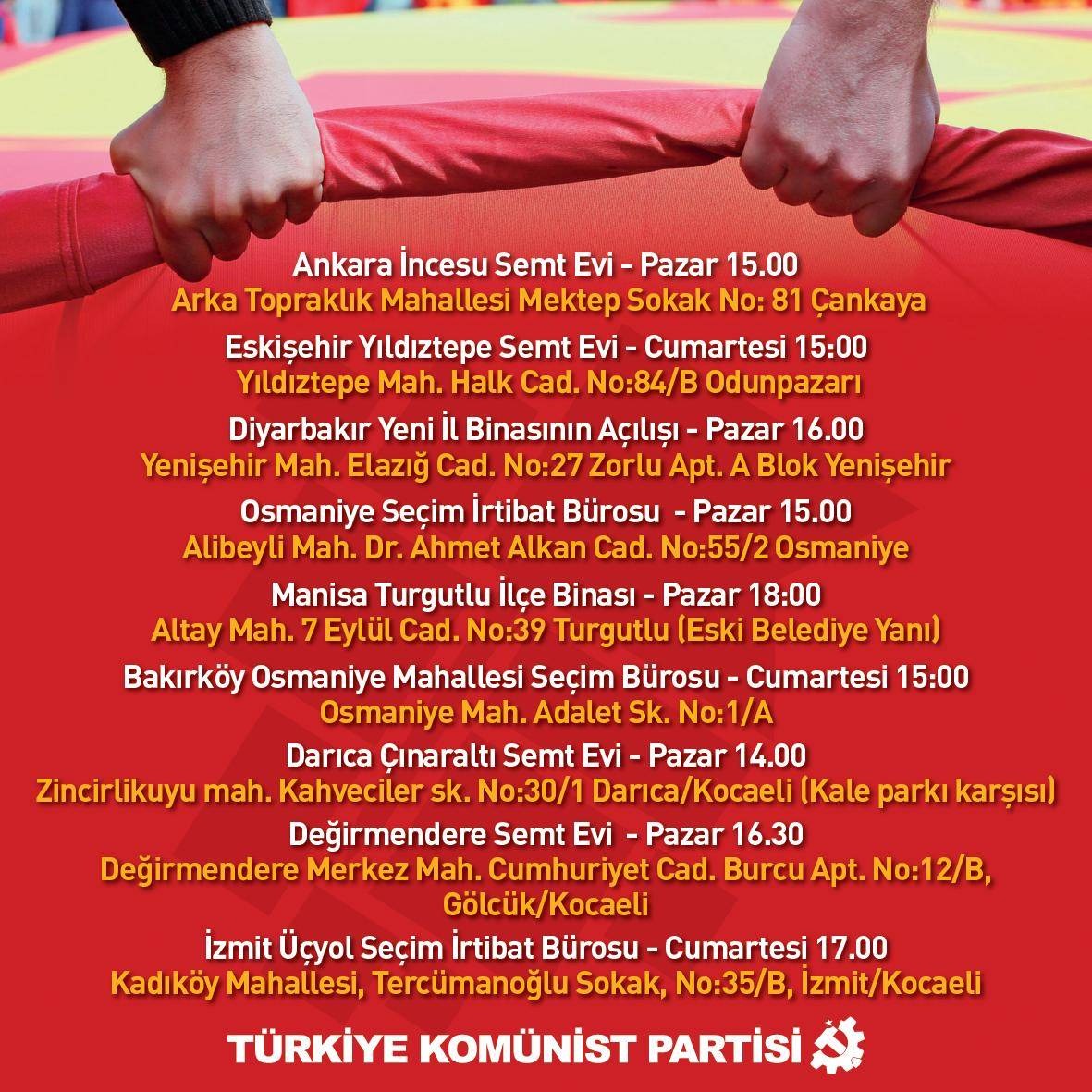 Ankara İncesu Semt Evi - Pazar 15.00
Arka Topraklık Mahallesi Mektep Sokak No: 81 Çankaya

Eskişehir Yıldıztepe Semt Evi - Cumartesi 15:00
Yıldıztepe Mah. Halk Cad. No:84/B Odunpazarı

Diyarbakır Yeni İl Binasının Açılışı - Pazar 16.00
Yenişehir Mah. Elazığ Cad. No:27 Zorlu Apt. A Blok Yenişehir

Osmaniye Seçim İrtibat Bürosu - Pazar 15.00
Alibeyli Mah. Dr. Ahmet Alkan Cad. No:55/2 Osmaniye

Manisa Turgutlu İlçe Binası - Pazar 18:00
Altay Mah. 7 Eylül Cad. No:39 Turgutlu (Eski Belediye Yanı)

Bakırköy Osmaniye Mahallesi Seçim Bürosu - Cumartesi 15:00
Osmaniye Mah. Adalet Sk. No:1/A

Darıca Çınaraltı Semt Evi - Pazar 14.00
Zincirlikuyu mah. Kahveciler sk. No:30/1 Darıca/Kocaeli (Kale parkı karşısı)

Değirmendere Semt Evi - Pazar 16.30
Değirmendere Merkez Mah. Cumhuriyet Cad. Burcu Apt. No:12/B,
Gölcük/Kocaeli

İzmit Üçyol Seçim İrtibat Bürosu - Cumartesi 17.00
Kadıköy Mahallesi, Tercümanoğlu Sokak, No:35/B, İzmit/Kocaeli

TÜRKİYE KOMÜNİST PARTİSİ